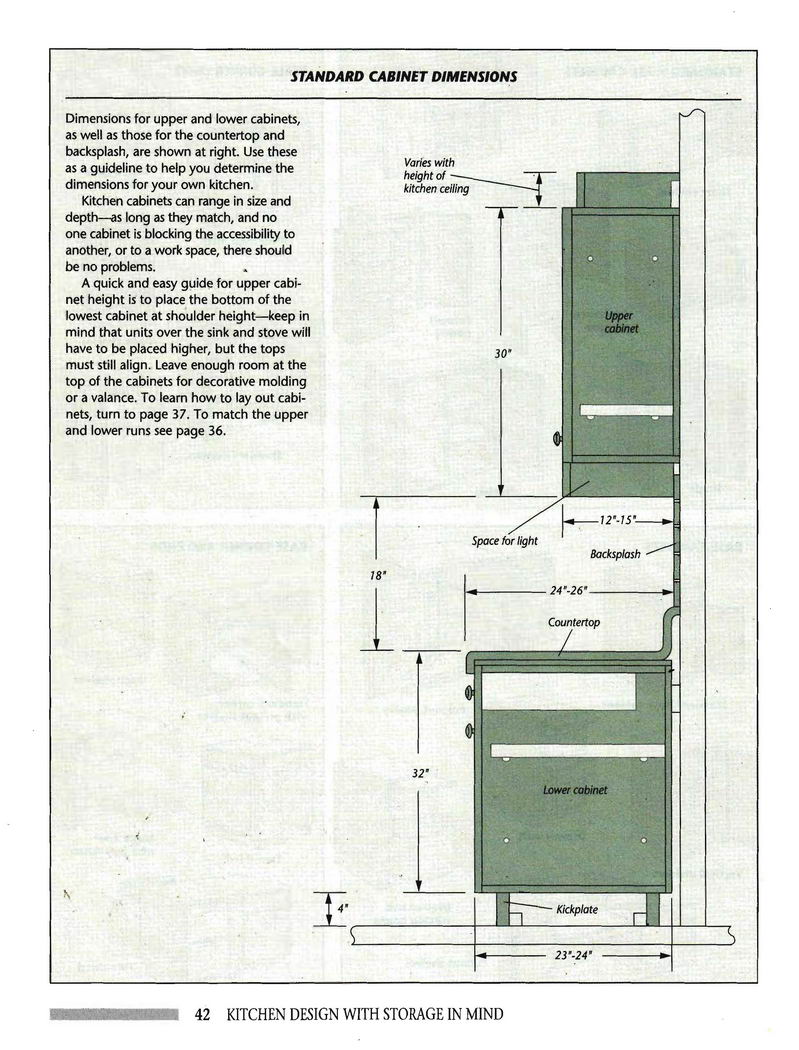 STANDARD CABINET DIMENSIONS

Dimensions for upper and lower cabinets, as well as those for the countertop and backsplash, are shown at right. Use these as a guideline to help you determine the dimensions for your own kitchen.

Kitchen cabinets can range in size and depth—as long as they match, and no one cabinet is blocking the accessibility to another, or to a work space, there should be no problems.

A quick and easy guide for upper cabinet height is to place the bottom of the lowest cabinet at shoulder height—keep in mind that units over the sink and stove will have to be placed higher, but the tops must still align. Leave enough room at the top of the cabinets for decorative molding or a valance. To learn how to lay out cabinets, turn to page 37. To match the upper and lower runs see page 36.

Varies with height of kitchen ceiling

Upper cabinet

30"

12"-15"

Space for light

Backsplash

18"

24"-26"

Countertop

32"

Lower cabinet

4"

Kickplate

23"-24"

42 KITCHEN DESIGN WITH STORAGE IN MIND